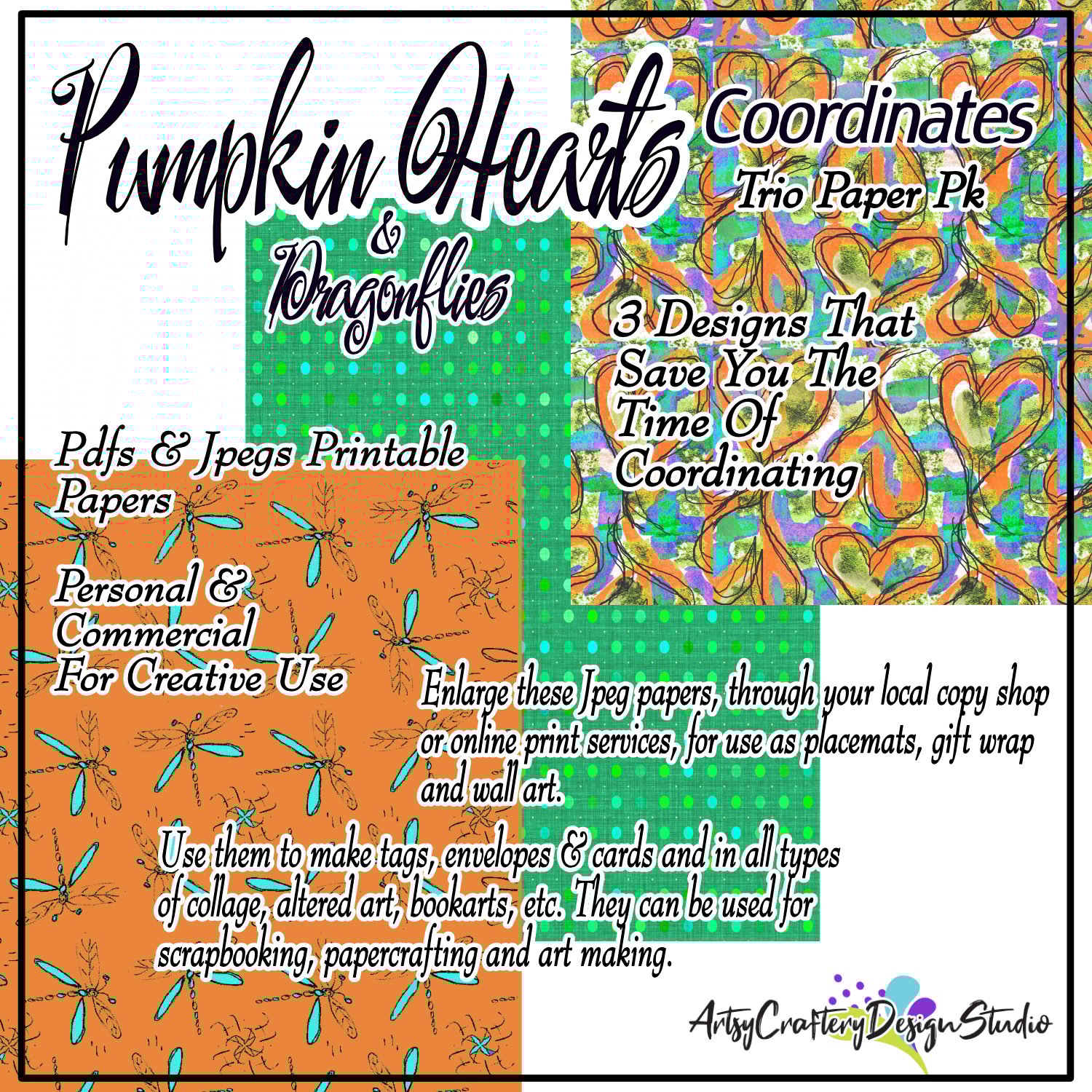 Pumpkin Hearts & Dragonflies

Coordinates
Trio Paper Pk

3 Designs That Save You The Time Of Coordinating

Pdfs & Jpegs Printable Papers

Personal & Commercial For Creative Use

Enlarge these Jpeg papers, through your local copy shop or online print services, for use as placemats, gift wrap and wall art.

Use them to make tags, envelopes & cards and in all types of collage, altered art, bookarts, etc. They can be used for scrapbooking, papercrafting and art making.

ArtsyCrafteryDesignStudio